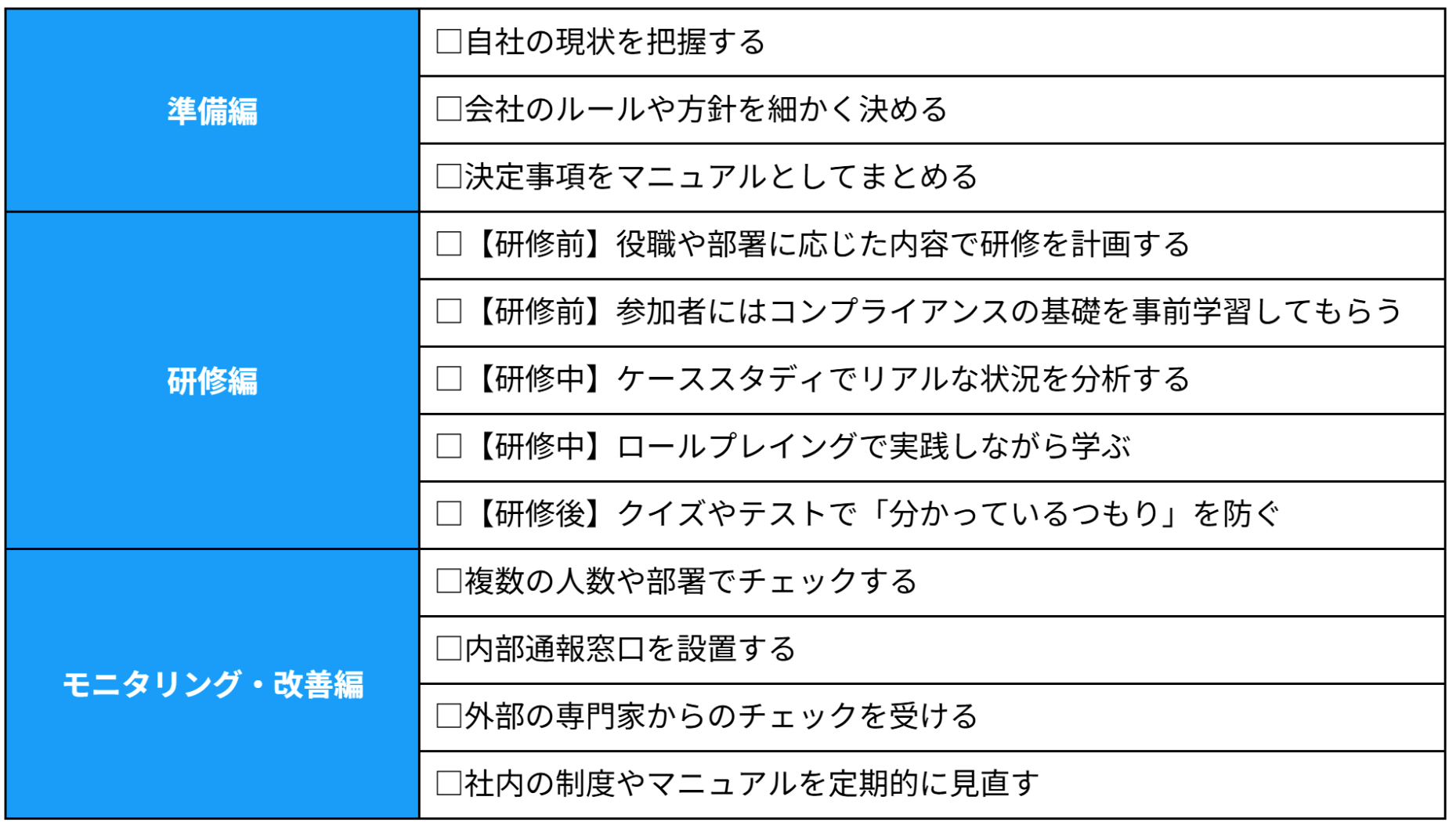 | | |
|---|---|
| 準備編 | □自社の現状を把握する |
| | □会社のルールや方針を細かく決める |
| | □決定事項をマニュアルとしてまとめる |
| 研修編 | □【研修前】役職や部署に応じた内容で研修を計画する |
| | □【研修前】参加者にはコンプライアンスの基礎を事前学習してもらう |
| | □【研修中】ケーススタディでリアルな状況を分析する |
| | □【研修中】ロールプレイングで実践しながら学ぶ |
| | □【研修後】クイズやテストで「分かっているつもり」を防ぐ |
| モニタリング・改善編 | □複数の人数や部署でチェックする |
| | □内部通報窓口を設置する |
| | □外部の専門家からのチェックを受ける |
| | □社内の制度やマニュアルを定期的に見直す |